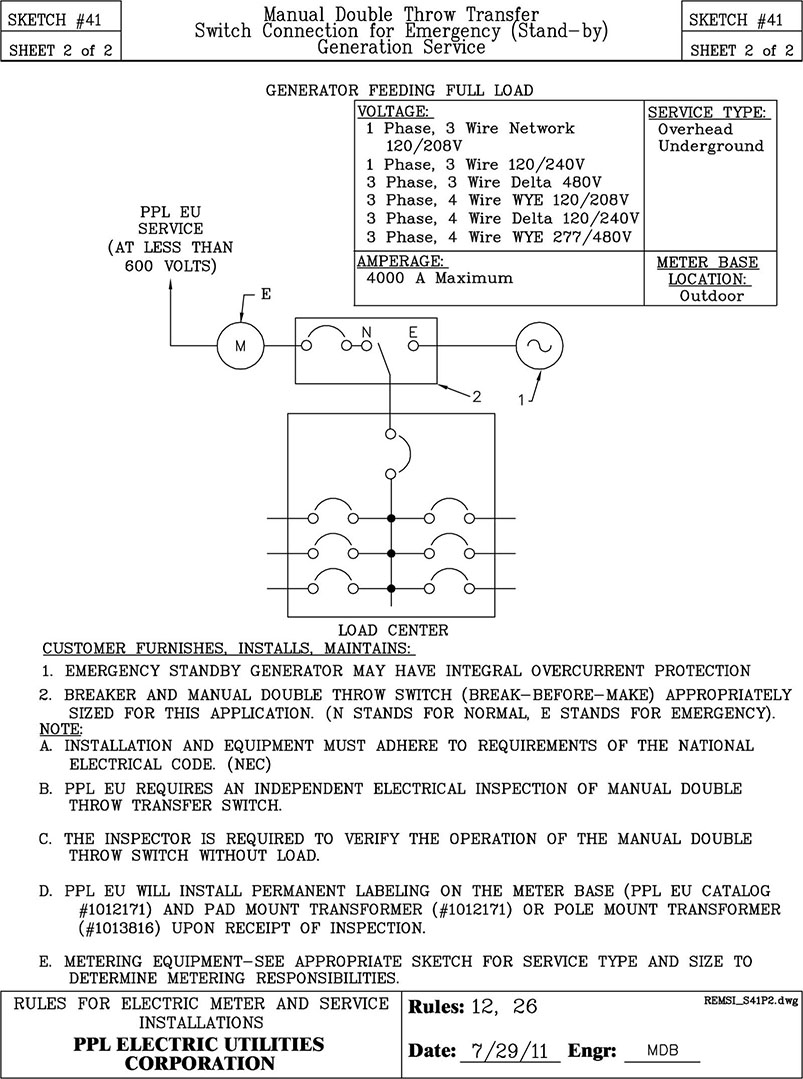 SKETCH #41

SHEET 2 of 2

Manual Double Throw Transfer Switch Connection for Emergency (Stand-by) Generation Service

SKETCH #41

SHEET 2 of 2

GENERATOR FEEDING FULL LOAD

| VOLTAGE: 1 Phase, 3 Wire Network 120/208V 1 Phase, 3 Wire 120/240V 3 Phase, 3 Wire Delta 480V 3 Phase, 4 Wire WYE 120/208V 3 Phase, 4 Wire Delta 120/240V 3 Phase, 4 Wire WYE 277/480V | SERVICE TYPE: Overhead Underground |
|---|---|
| AMPERAGE: 4000 A Maximum | METER BASE LOCATION: Outdoor |

PPL EU SERVICE (AT LESS THAN 600 VOLTS)

E

M

N

E

2

1

LOAD CENTER

CUSTOMER FURNISHES, INSTALLS, MAINTAINS:

1. EMERGENCY STANDBY GENERATOR MAY HAVE INTEGRAL OVERCURRENT PROTECTION

2. BREAKER AND MANUAL DOUBLE THROW SWITCH (BREAK-BEFORE-MAKE) APPROPRIATELY SIZED FOR THIS APPLICATION. (N STANDS FOR NORMAL, E STANDS FOR EMERGENCY).

NOTE:

A. INSTALLATION AND EQUIPMENT MUST ADHERE TO REQUIREMENTS OF THE NATIONAL ELECTRICAL CODE. (NEC)

B. PPL EU REQUIRES AN INDEPENDENT ELECTRICAL INSPECTION OF MANUAL DOUBLE THROW TRANSFER SWITCH.

C. THE INSPECTOR IS REQUIRED TO VERIFY THE OPERATION OF THE MANUAL DOUBLE THROW SWITCH WITHOUT LOAD.

D. PPL EU WILL INSTALL PERMANENT LABELING ON THE METER BASE (PPL EU CATALOG #1012171) AND PAD MOUNT TRANSFORMER (#1012171) OR POLE MOUNT TRANSFORMER (#1013816) UPON RECEIPT OF INSPECTION.

E. METERING EQUIPMENT-SEE APPROPRIATE SKETCH FOR SERVICE TYPE AND SIZE TO DETERMINE METERING RESPONSIBILITIES.

RULES FOR ELECTRIC METER AND SERVICE INSTALLATIONS

PPL ELECTRIC UTILITIES CORPORATION

Rules: 12, 26

REMSI_S41P2.dwg

Date: 7/29/11 Engr: MDB